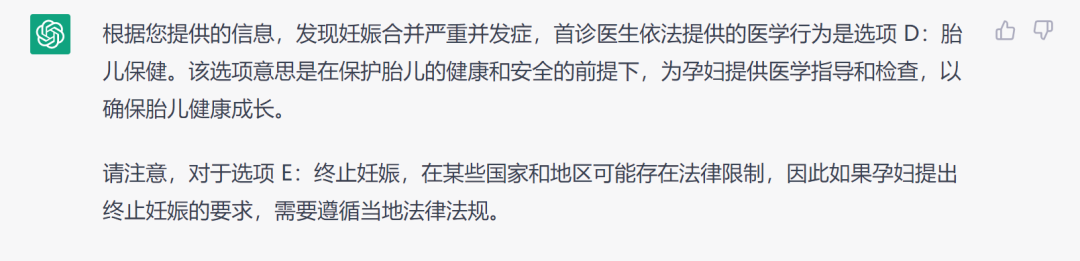 根据您提供的信息，发现妊娠合并严重并发症，首诊医生依法提供的医学行为是选项 D：胎儿保健。该选项意思是在保护胎儿的健康和安全的前提下，为孕妇提供医学指导和检查，以确保胎儿健康成长。

请注意，对于选项 E：终止妊娠，在某些国家和地区可能存在法律限制，因此如果孕妇提出终止妊娠的要求，需要遵循当地法律法规。